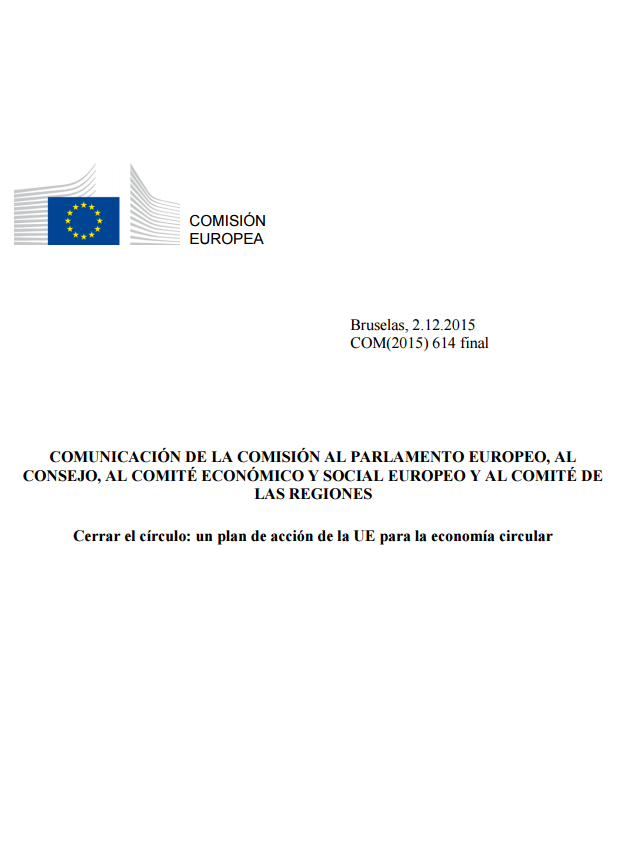 COMISIÓN
EUROPEA

Bruselas, 2.12.2015
COM(2015) 614 final

COMUNICACIÓN DE LA COMISIÓN AL PARLAMENTO EUROPEO, AL CONSEJO, AL COMITÉ ECONÓMICO Y SOCIAL EUROPEO Y AL COMITÉ DE LAS REGIONES

Cerrar el círculo: un plan de acción de la UE para la economía circular